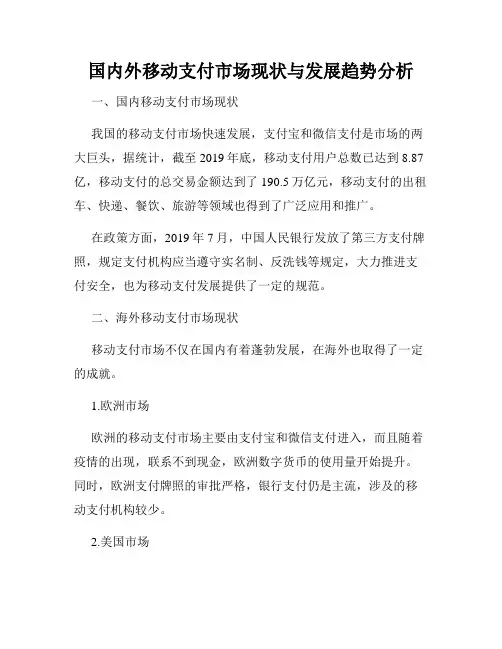 国内外移动支付市场现状与发展趋势分析

一、国内移动支付市场现状

我国的移动支付市场快速发展，支付宝和微信支付是市场的两大巨头，据统计，截至 2019 年底，移动支付用户总数已达到 8.87 亿，移动支付的总交易金额达到了 190.5 万亿元，移动支付的出租车、快递、餐饮、旅游等领域也得到了广泛应用和推广。

在政策方面，2019 年 7 月，中国人民银行发放了第三方支付牌照，规定支付机构应当遵守实名制、反洗钱等规定，大力推进支付安全，也为移动支付发展提供了一定的规范。

二、海外移动支付市场现状

移动支付市场不仅在国内有着蓬勃发展，在海外也取得了一定的成就。

1.欧洲市场

欧洲的移动支付市场主要由支付宝和微信支付进入，而且随着疫情的出现，联系不到现金，欧洲数字货币的使用量开始提升。同时，欧洲支付牌照的审批严格，银行支付仍是主流，涉及的移动支付机构较少。

2.美国市场